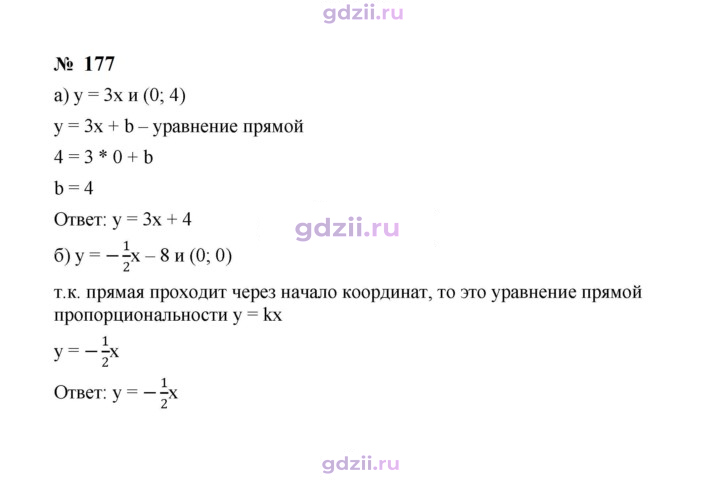 № 177

а) $y = 3x$ и (0; 4)

$y = 3x + b$ – уравнение прямой

$4 = 3 * 0 + b$

$b = 4$

Ответ: $y = 3x + 4$

б) $y = -\frac{1}{2}x - 8$ и (0; 0)

т.к. прямая проходит через начало координат, то это уравнение прямой пропорциональности $y = kx$

$y = -\frac{1}{2}x$

Ответ: $y = -\frac{1}{2}x$

gdzii.ru